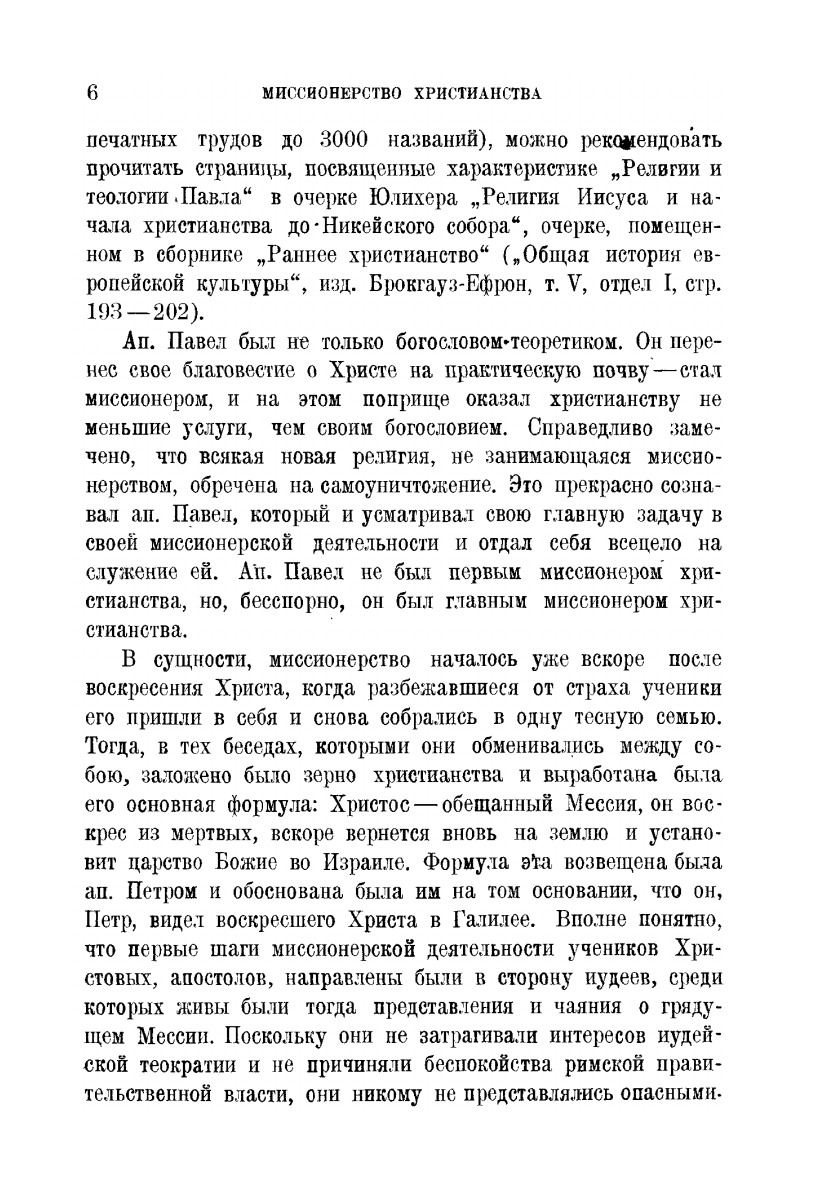 6 МИССИОНЕРСТВО ХРИСТИАНСТВА

печатных трудов до 3000 названий), можно рекомендовать прочитать страницы, посвященные характеристике „Религии и теологии Павла“ в очерке Юлихера „Религия Иисуса и начала христианства до Никейского собора“, очерке, помещенном в сборнике „Раннее христианство“ („Общая история европейской культуры“, изд. Брокгауз-Ефрон, т. V, отдел I, стр. 193—202).

Ап. Павел был не только богословом-теоретиком. Он перенес свое благовестие о Христе на практическую почву—стал миссионером, и на этом поприще оказал христианству не меньшие услуги, чем своим богословием. Справедливо замечено, что всякая новая религия, не занимающаяся миссионерством, обречена на самоуничтожение. Это прекрасно сознавал ап. Павел, который и усматривал свою главную задачу в своей миссионерской деятельности и отдал себя всецело на служение ей. Ап. Павел не был первым миссионером христианства, но, бесспорно, он был главным миссионером христианства.

В сущности, миссионерство началось уже вскоре после воскресения Христа, когда разбежавшиеся от страха ученики его пришли в себя и снова собрались в одну тесную семью. Тогда, в тех беседах, которыми они обменивались между собою, заложено было зерно христианства и выработана была его основная формула: Христос—обещанный Мессия, он воскрес из мертвых, вскоре вернется вновь на землю и установит царство Божие во Израиле. Формула эта возвещена была ап. Петром и обоснована была им на том основании, что он, Петр, видел воскресшего Христа в Галилее. Вполне понятно, что первые шаги миссионерской деятельности учеников Христовых, апостолов, направлены были в сторону иудеев, среди которых живы были тогда представления и чаяния о грядущем Мессии. Поскольку они не затрагивали интересов иудейской теократии и не причиняли беспокойства римской правительственной власти, они никому не представлялись опасными.